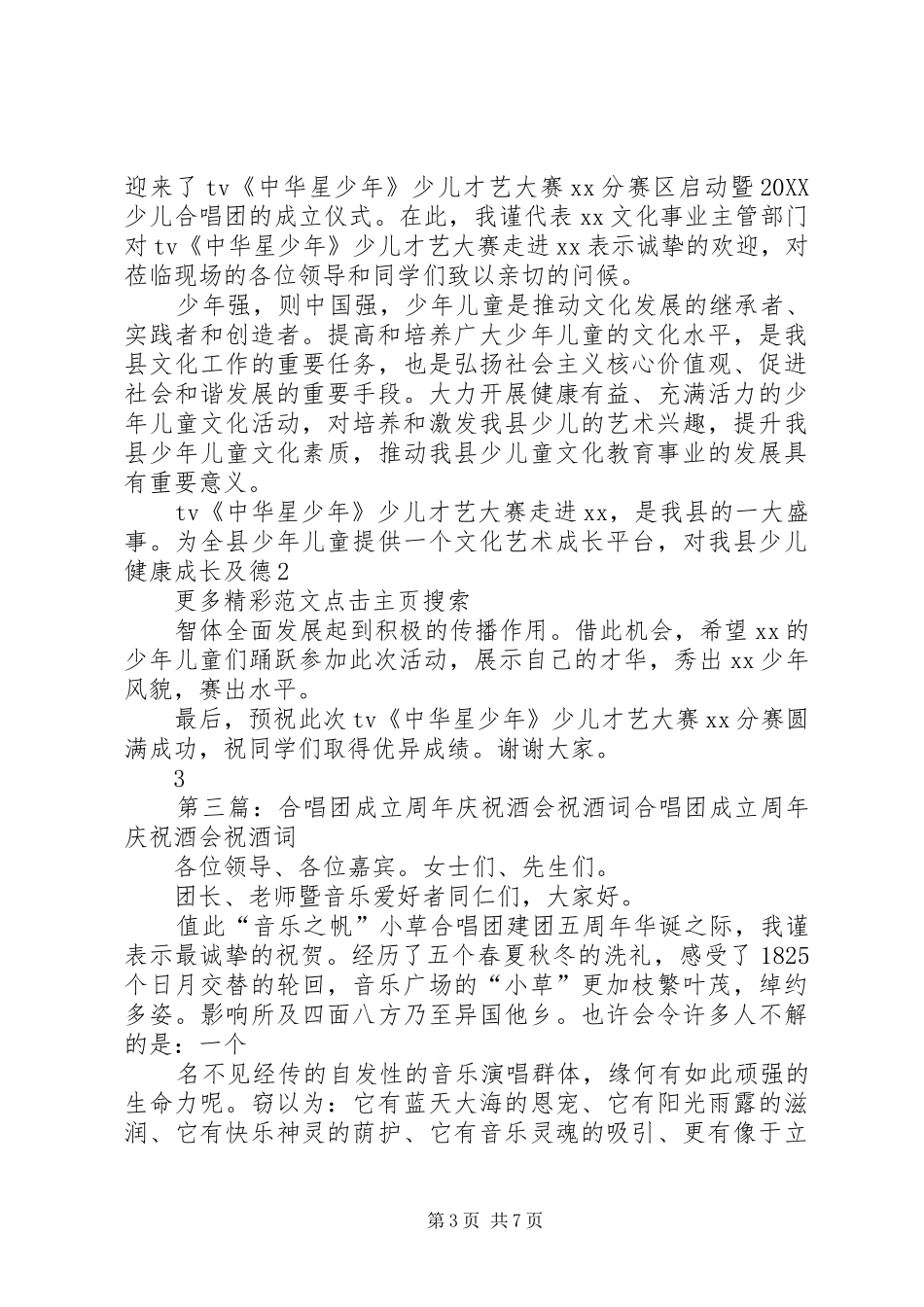 迎来了 tv《中华星少年》少儿才艺大赛 xx 分赛区启动暨 20XX 少儿合唱团的成立仪式。在此，我谨代表 xx 文化事业主管部门对 tv《中华星少年》少儿才艺大赛走进 xx 表示诚挚的欢迎，对莅临现场的各位领导和同学们致以亲切的问候。

少年强，则中国强，少年儿童是推动文化发展的继承者、实践者和创造者。提高和培养广大少年儿童的文化水平，是我县文化工作的重要任务，也是弘扬社会主义核心价值观、促进社会和谐发展的重要手段。大力开展健康有益、充满活力的少年儿童文化活动，对培养和激发我县少儿的艺术兴趣，提升我县少年儿童文化素质，推动我县少儿童文化教育事业的发展具有重要意义。

tv《中华星少年》少儿才艺大赛走进 xx，是我县的一大盛事。为全县少年儿童提供一个文化艺术成长平台，对我县少儿健康成长及德 2

更多精彩范文点击主页搜索

智体全面发展起到积极的传播作用。借此机会，希望 xx 的少年儿童们踊跃参加此次活动，展示自己的才华，秀出 xx 少年风貌，赛出水平。

最后，预祝此次 tv《中华星少年》少儿才艺大赛 xx 分赛圆满成功，祝同学们取得优异成绩。谢谢大家。

3

第三篇：合唱团成立周年庆祝酒会祝酒词合唱团成立周年庆祝酒会祝酒词

各位领导、各位嘉宾。女士们、先生们。

团长、老师暨音乐爱好者同仁们，大家好。

值此“音乐之帆”小草合唱团建团五周年华诞之际，我谨表示最诚挚的祝贺。经历了五个春夏秋冬的洗礼，感受了 1825 个日月交替的轮回，音乐广场的“小草”更加枝繁叶茂，绰约多姿。影响所及四面八方乃至异国他乡。也许会令许多人不解的是：一个

名不见经传的自发性的音乐演唱群体，缘何有如此顽强的生命力呢。窃以为：它有蓝天大海的恩宠、它有阳光雨露的滋润、它有快乐神灵的荫护、它有音乐灵魂的吸引、更有像于立

第 3 页 共 7 页